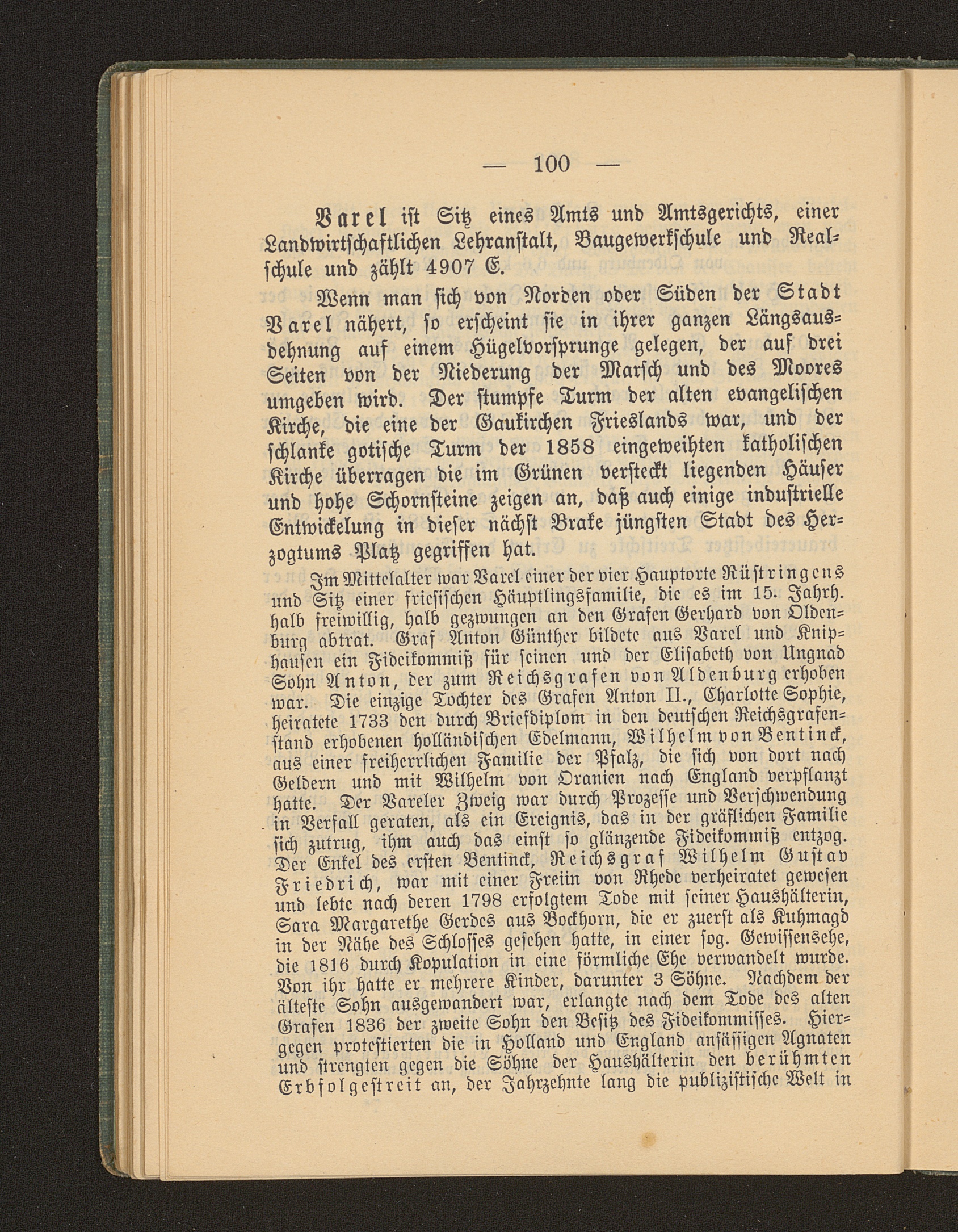 — 100 —

Varel ist Sitz eines Amts und Amtsgerichts, einer Landwirtschaftlichen Lehranstalt, Baugewerkschule und Realschule und zählt 4907 E.

Wenn man sich von Norden oder Süden der Stadt Varel nähert, so erscheint sie in ihrer ganzen Längsausdehnung auf einem Hügelvorsprunge gelegen, der auf drei Seiten von der Niederung der Marsch und des Moores umgeben wird. Der stumpfe Turm der alten evangelischen Kirche, die eine der Gaukirchen Frieslands war, und der schlanke gotische Turm der 1858 eingeweihten katholischen Kirche überragen die im Grünen versteckt liegenden Häuser und hohe Schornsteine zeigen an, daß auch einige industrielle Entwickelung in dieser nächst Brake jüngsten Stadt des Herzogtums Platz gegriffen hat.

Im Mittelalter war Varel einer der vier Hauptorte Rüstringens und Sitz einer friesischen Häuptlingsfamilie, die es im 15. Jahrh. halb freiwillig, halb gezwungen an den Grafen Gerhard von Oldenburg abtrat. Graf Anton Günther bildete aus Varel und Kniphausen ein Fideikommiß für seinen und der Elisabeth von Ungnad Sohn Anton, der zum Reichsgrafen von Aldenburg erhoben war. Die einzige Tochter des Grafen Anton II., Charlotte Sophie, heiratete 1733 den durch Briefdiplom in den deutschen Reichsgrafenstand erhobenen holländischen Edelmann, Wilhelm von Bentinck, aus einer freiherrlichen Familie der Pfalz, die sich von dort nach Geldern und mit Wilhelm von Oranien nach England verpflanzt hatte. Der Vareler Zweig war durch Prozesse und Verschwendung in Verfall geraten, als ein Ereignis, das in der gräflichen Familie sich zutrug, ihm auch das einst so glänzende Fideikommiß entzog. Der Enkel des ersten Bentinck, Reichsgraf Wilhelm Gustav Friedrich, war mit einer Freiin von Rhede verheiratet gewesen und lebte nach deren 1798 erfolgtem Tode mit seiner Haushälterin, Sara Margarethe Gerdes aus Bockhorn, die er zuerst als Kuhmagd in der Nähe des Schlosses gesehen hatte, in einer sog. Gewissensehe, die 1816 durch Kopulation in eine förmliche Ehe verwandelt wurde. Von ihr hatte er mehrere Kinder, darunter 3 Söhne. Nachdem der älteste Sohn ausgewandert war, erlangte nach dem Tode des alten Grafen 1836 der zweite Sohn den Besitz des Fideikommisses. Hiergegen protestierten die in Holland und England ansässigen Agnaten und strengten gegen die Söhne der Haushälterin den berühmten Erbfolgestreit an, der Jahrzehnte lang die publizistische Welt in